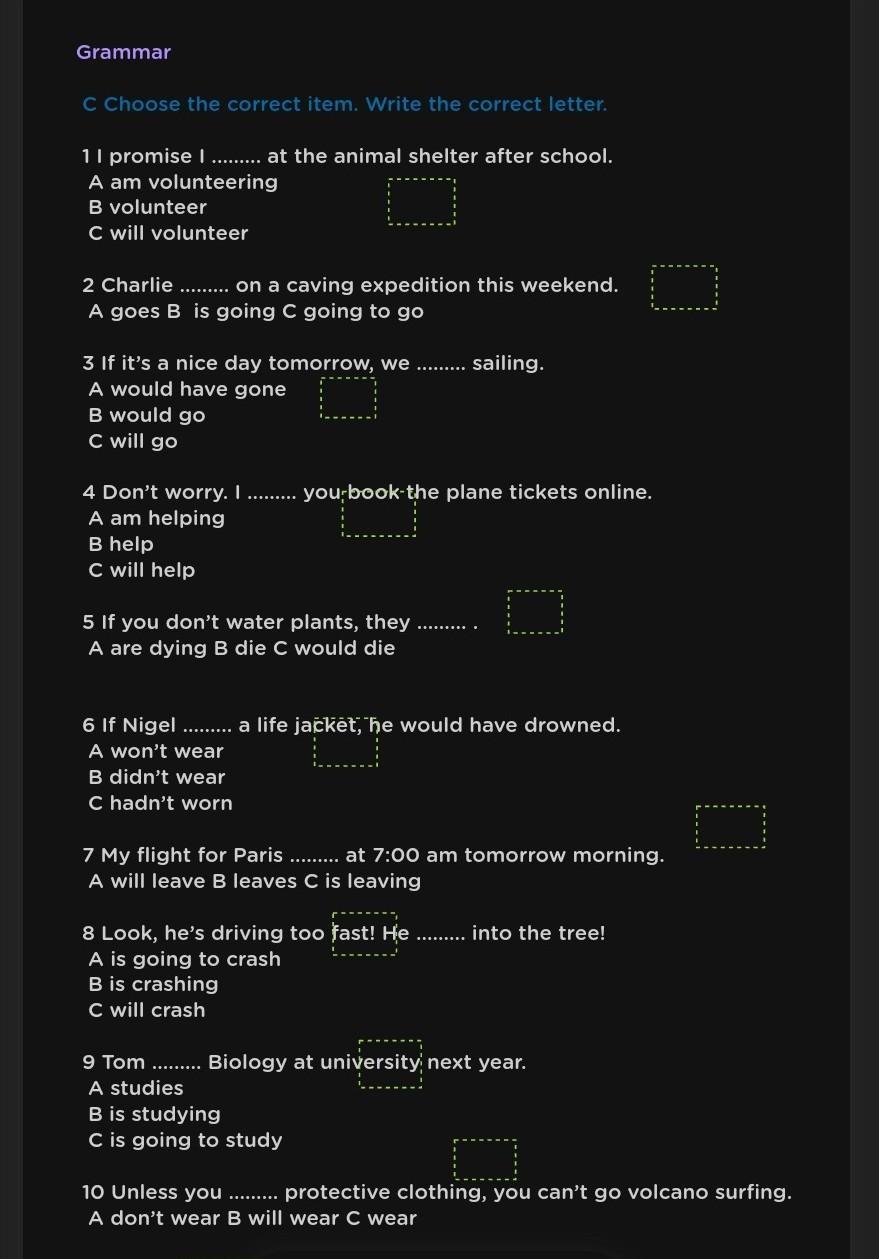 Grammar

C Choose the correct item. Write the correct letter.

1 I promise I ......... at the animal shelter after school.
A am volunteering
B volunteer
C will volunteer

2 Charlie ......... on a caving expedition this weekend.
A goes B is going C going to go

3 If it's a nice day tomorrow, we ......... sailing.
A would have gone
B would go
C will go

4 Don't worry. I ......... you book the plane tickets online.
A am helping
B help
C will help

5 If you don't water plants, they ......... .
A are dying B die C would die

6 If Nigel ......... a life jacket, he would have drowned.
A won't wear
B didn't wear
C hadn't worn

7 My flight for Paris ......... at 7:00 am tomorrow morning.
A will leave B leaves C is leaving

8 Look, he's driving too fast! He ......... into the tree!
A is going to crash
B is crashing
C will crash

9 Tom ......... Biology at university next year.
A studies
B is studying
C is going to study

10 Unless you ......... protective clothing, you can't go volcano surfing.
A don't wear B will wear C wear